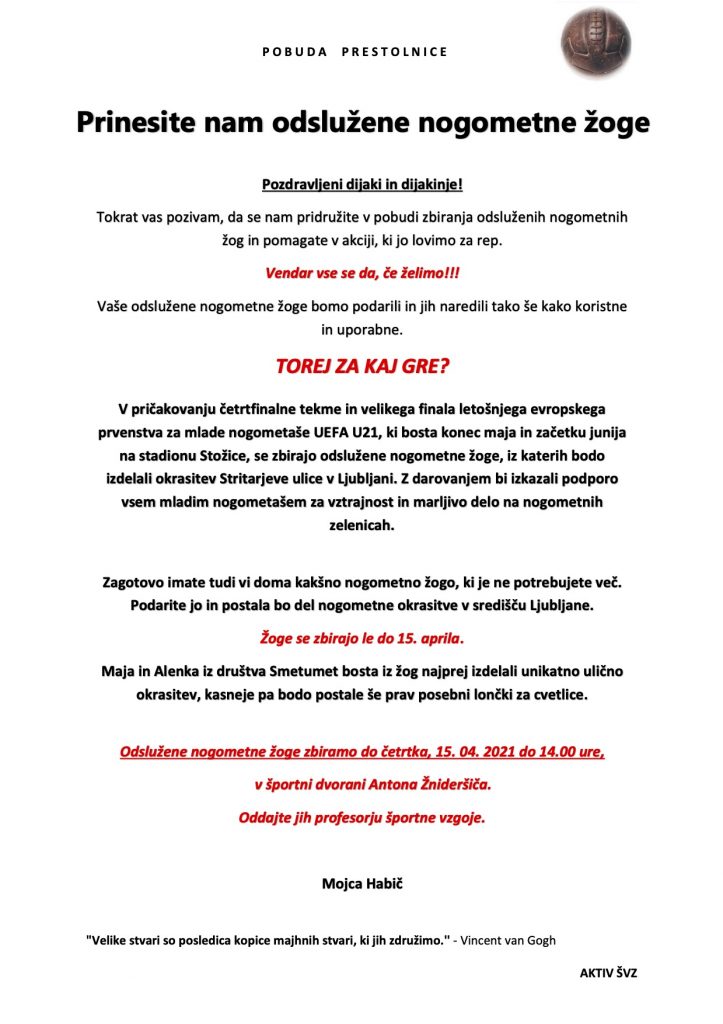 POBUDA PRESTOLNICE

Prinesite nam odslužene nogometne žoge

Pozdravljeni dijaki in dijakinje!

Tokrat vas pozivam, da se nam pridružite v pobudi zbiranja odsluženih nogometnih žog in pomagate v akciji, ki jo lovimo za rep.

Vendar vse se da, če želimo!!!

Vaše odslužene nogometne žoge bomo podarili in jih naredili tako še kako koristne in uporabne.

TOREJ ZA KAJ GRE?

V pričakovanju četrtfinalne tekme in velikega finala letošnjega evropskega prvenstva za mlade nogometaše UEFA U21, ki bosta konec maja in začetku junija na stadionu Stožice, se zbirajo odslužene nogometne žoge, iz katerih bodo izdelali okrasitev Stritarjeve ulice v Ljubljani. Z darovanjem bi izkazali podporo vsem mladim nogometašem za vztrajnost in marljivo delo na nogometnih zelenicah.

Zagotovo imate tudi vi doma kakšno nogometno žogo, ki je ne potrebujete več. Podarite jo in postala bo del nogometne okrasitve v središču Ljubljane.

Žoge se zbirajo le do 15. aprila.

Maja in Alenka iz društva Smetumet bosta iz žog najprej izdelali unikatno ulično okrasitev, kasneje pa bodo postale še prav posebni lončki za cvetlice.

Odslužene nogometne žoge zbiramo do četrtka, 15. 04. 2021 do 14.00 ure,

v športni dvorani Antona Žnideršiča.

Oddajte jih profesorju športne vzgoje.

Mojca Habič

"Velike stvari so posledica kopice majhnih stvari, ki jih združimo." - Vincent van Gogh

AKTIV ŠVZ